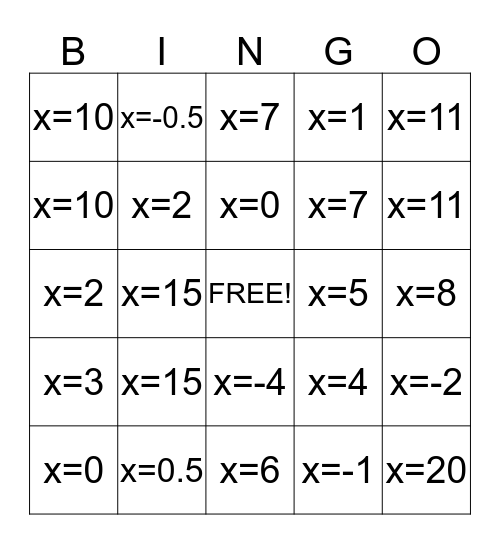 | B | I | N | G | O |
|---|---|---|---|---|
| $x=10$ | $x=-0.5$ | $x=7$ | $x=1$ | $x=11$ |
| $x=10$ | $x=2$ | $x=0$ | $x=7$ | $x=11$ |
| $x=2$ | $x=15$ | FREE! | $x=5$ | $x=8$ |
| $x=3$ | $x=15$ | $x=-4$ | $x=4$ | $x=-2$ |
| $x=0$ | $x=0.5$ | $x=6$ | $x=-1$ | $x=20$ |